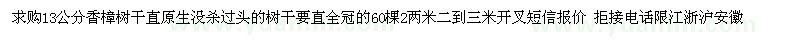 求购13公分香樟树干直原生没杀过头的树干要直全冠的60棵2两米二到三米开叉短信报价 拒接电话限江浙沪安徽